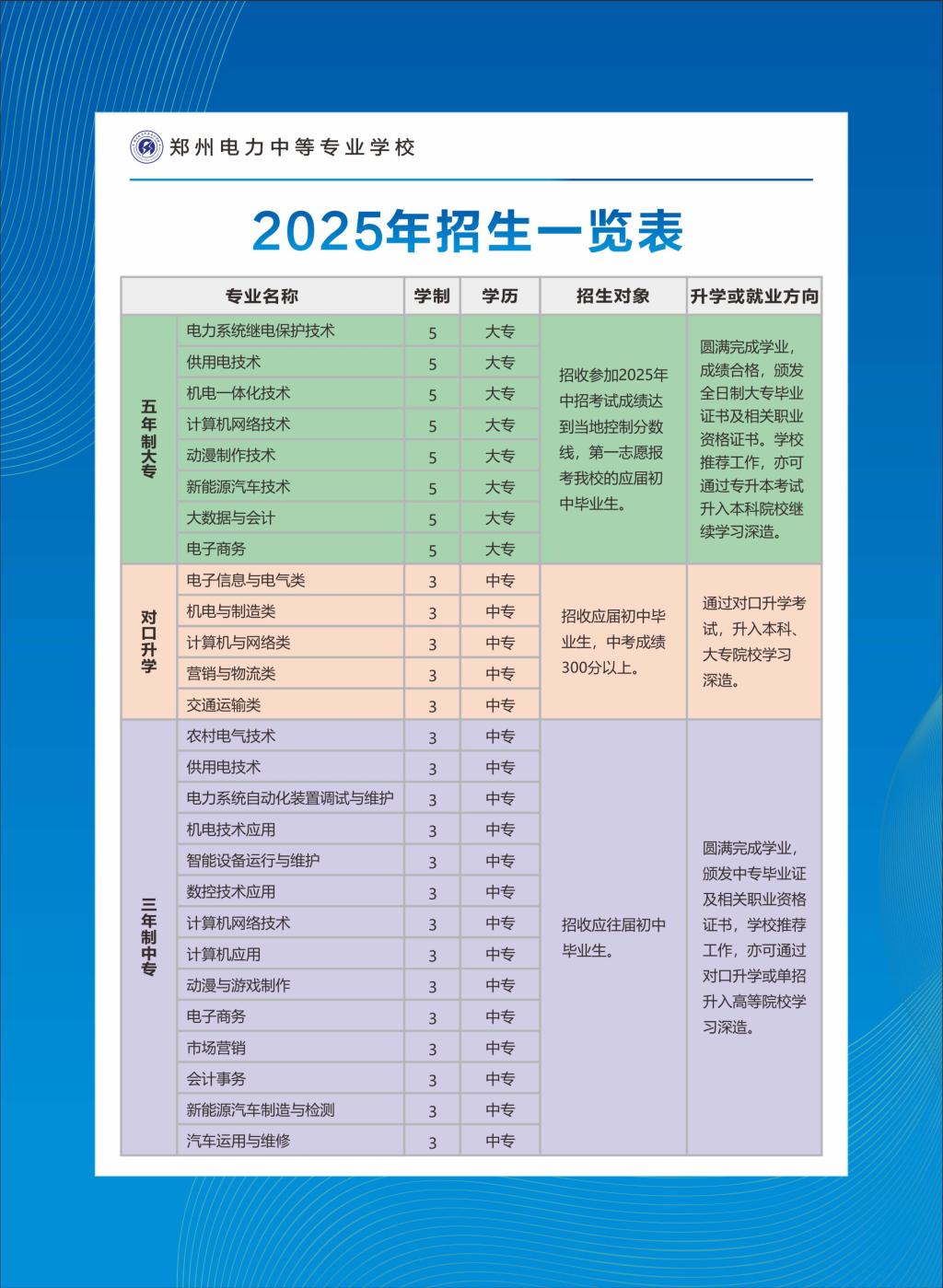 郑州电力中等专业学校

2025年招生一览表

| 专业名称 | | 学制 | 学历 | 招生对象 | 升学或就业方向 |
|---|---|---|---|---|---|
| 五年制大专 | 电力系统继电保护技术 | 5 | 大专 | 招收参加2025年中招考试成绩达到当地控制分数线，第一志愿报考我校的应届初中毕业生。 | 圆满完成学业，成绩合格，颁发全日制大专毕业证书及相关职业资格证书。学校推荐工作，亦可通过专升本考试升入本科院校继续学习深造。 |
| | 供用电技术 | 5 | 大专 | | |
| | 机电一体化技术 | 5 | 大专 | | |
| | 计算机网络技术 | 5 | 大专 | | |
| | 动漫制作技术 | 5 | 大专 | | |
| | 新能源汽车技术 | 5 | 大专 | | |
| | 大数据与会计 | 5 | 大专 | | |
| | 电子商务 | 5 | 大专 | | |
| 对口升学 | 电子信息与电气类 | 3 | 中专 | 招收应届初中毕业生，中考成绩300分以上。 | 通过对口升学考试，升入本科、大专院校学习深造。 |
| | 机电与制造类 | 3 | 中专 | | |
| | 计算机与网络类 | 3 | 中专 | | |
| | 营销与物流类 | 3 | 中专 | | |
| | 交通运输类 | 3 | 中专 | | |
| 三年制中专 | 农村电气技术 | 3 | 中专 | 招收应往届初中毕业生。 | 圆满完成学业，颁发中专毕业证及相关职业资格证书，学校推荐工作，亦可通过对口升学或单招升入高等院校学习深造。 |
| | 供用电技术 | 3 | 中专 | | |
| | 电力系统自动化装置调试与维护 | 3 | 中专 | | |
| | 机电技术应用 | 3 | 中专 | | |
| | 智能设备运行与维护 | 3 | 中专 | | |
| | 数控技术应用 | 3 | 中专 | | |
| | 计算机网络技术 | 3 | 中专 | | |
| | 计算机应用 | 3 | 中专 | | |
| | 动漫与游戏制作 | 3 | 中专 | | |
| | 电子商务 | 3 | 中专 | | |
| | 市场营销 | 3 | 中专 | | |
| | 会计事务 | 3 | 中专 | | |
| | 新能源汽车制造与检测 | 3 | 中专 | | |
| | 汽车运用与维修 | 3 | 中专 | | |